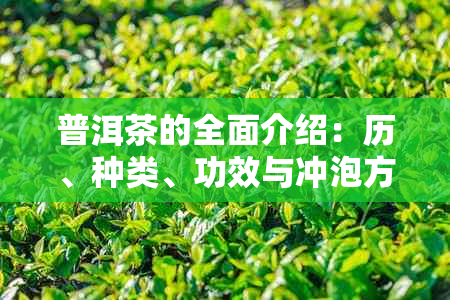 普洱茶的全面介绍：历、种类、功效与冲泡方